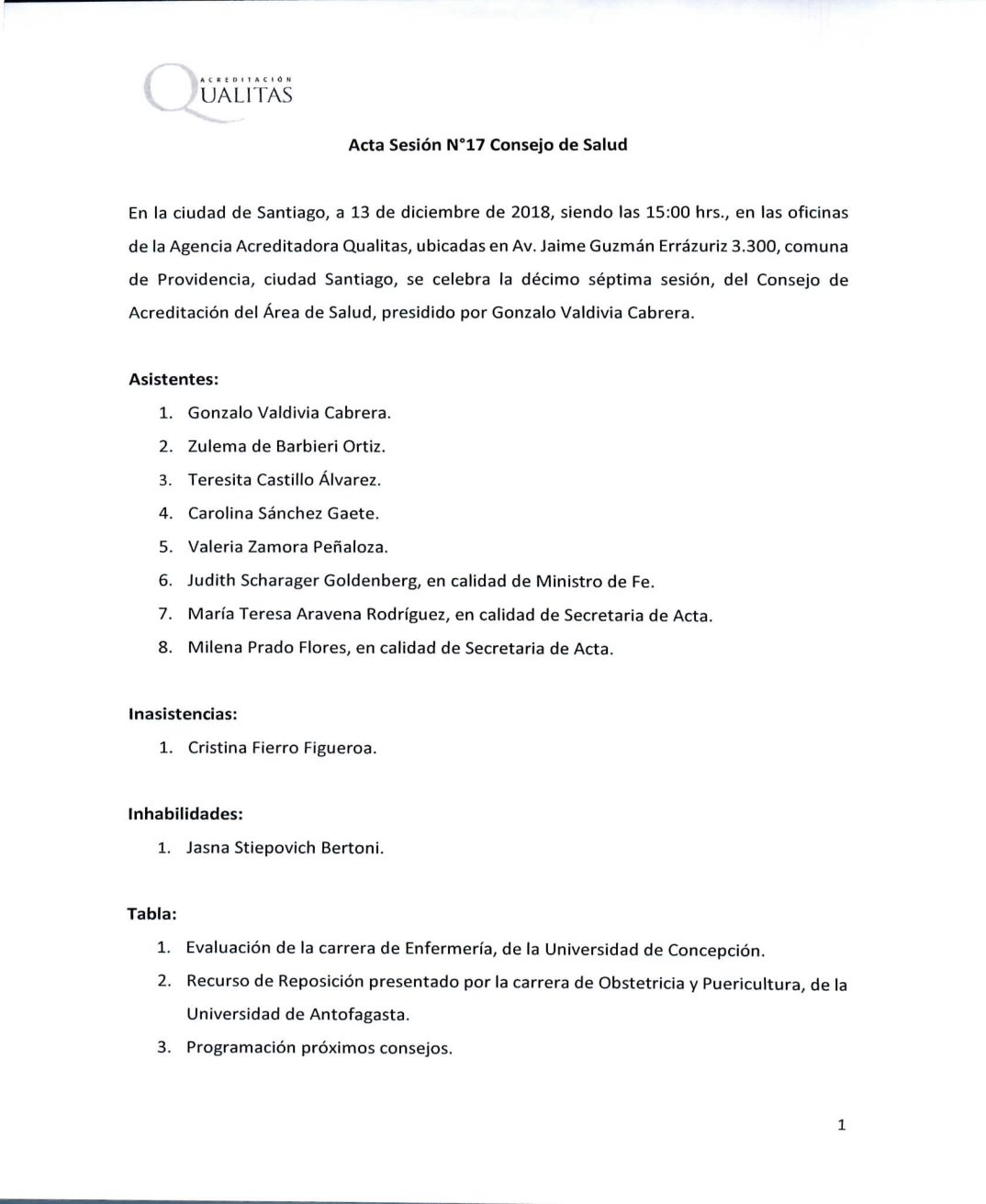 ACREDITACIÓN
QUALITAS

Acta Sesión N°17 Consejo de Salud

En la ciudad de Santiago, a 13 de diciembre de 2018, siendo las 15:00 hrs., en las oficinas de la Agencia Acreditadora Qualitas, ubicadas en Av. Jaime Guzmán Errázuriz 3.300, comuna de Providencia, ciudad Santiago, se celebra la décimo séptima sesión, del Consejo de Acreditación del Área de Salud, presidido por Gonzalo Valdivia Cabrera.

Asistentes:
1. Gonzalo Valdivia Cabrera.
2. Zulema de Barbieri Ortiz.
3. Teresita Castillo Álvarez.
4. Carolina Sánchez Gaete.
5. Valeria Zamora Peñaloza.
6. Judith Scharager Goldenberg, en calidad de Ministro de Fe.
7. María Teresa Aravena Rodríguez, en calidad de Secretaria de Acta.
8. Milena Prado Flores, en calidad de Secretaria de Acta.

Inasistencias:
1. Cristina Fierro Figueroa.

Inhabilidades:
1. Jasna Stiepovich Bertoni.

Tabla:
1. Evaluación de la carrera de Enfermería, de la Universidad de Concepción.
2. Recurso de Reposición presentado por la carrera de Obstetricia y Puericultura, de la Universidad de Antofagasta.
3. Programación próximos consejos.

1